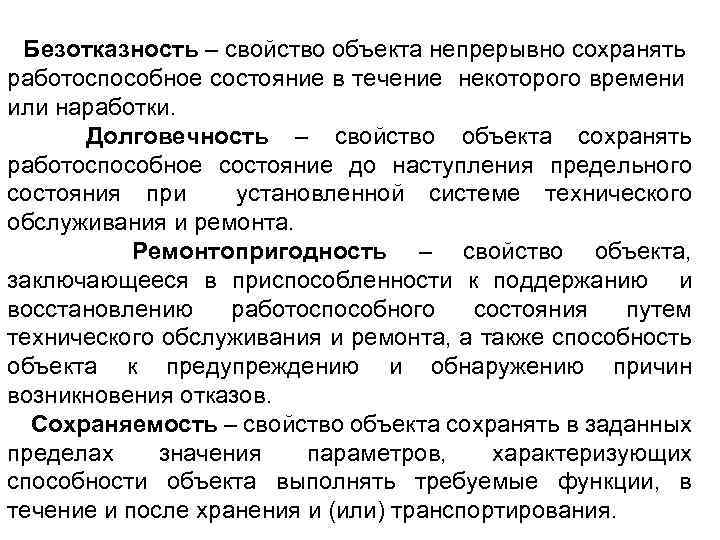 Безотказность – свойство объекта непрерывно сохранять работоспособное состояние в течение некоторого времени или наработки.

Долговечность – свойство объекта сохранять работоспособное состояние до наступления предельного состояния при установленной системе технического обслуживания и ремонта.

Ремонтопригодность – свойство объекта, заключающееся в приспособленности к поддержанию и восстановлению работоспособного состояния путем технического обслуживания и ремонта, а также способность объекта к предупреждению и обнаружению причин возникновения отказов.

Сохраняемость – свойство объекта сохранять в заданных пределах значения параметров, характеризующих способности объекта выполнять требуемые функции, в течение и после хранения и (или) транспортирования.